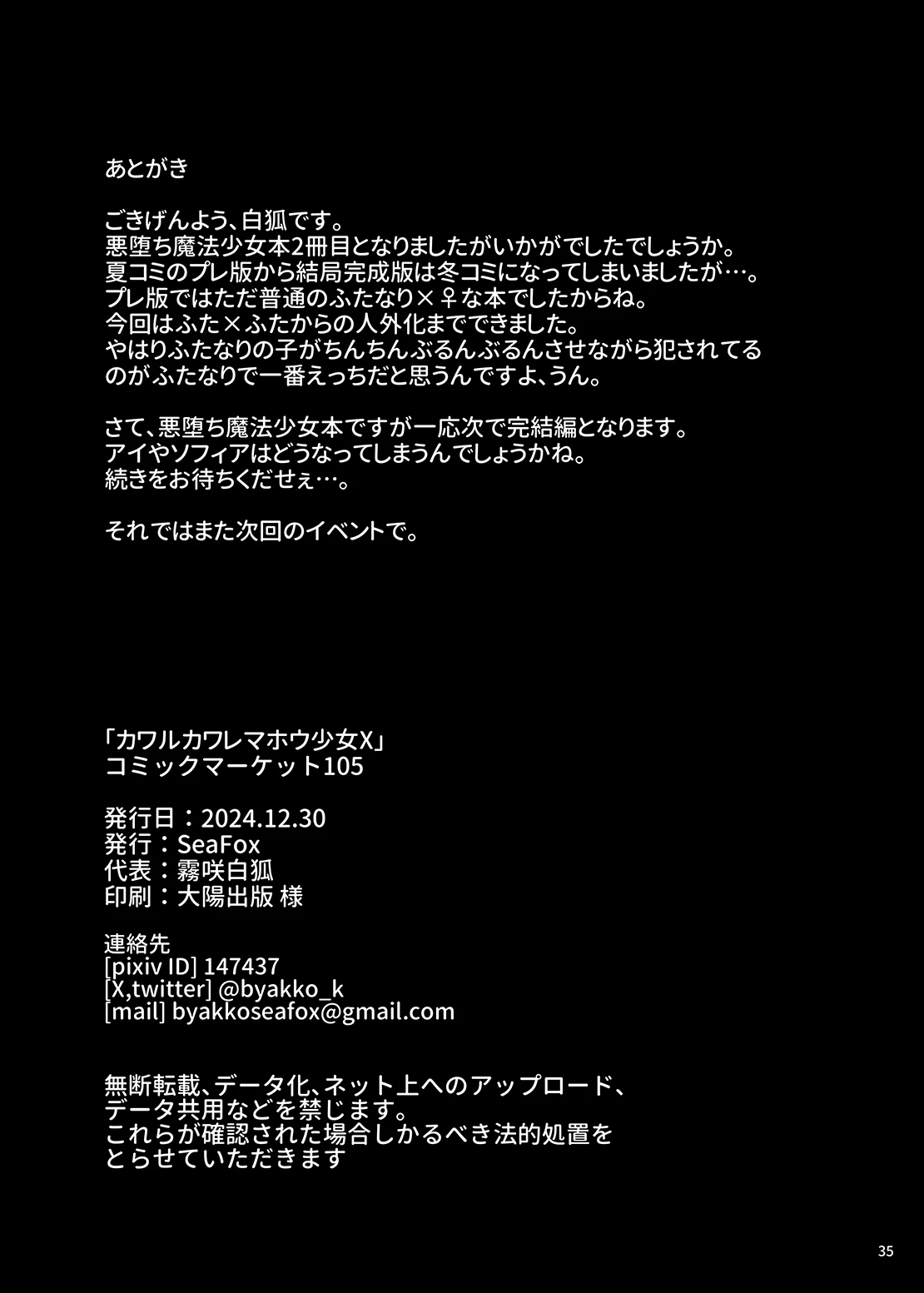 あとがき

ごきげんよう、白狐です。
悪堕ち魔法少女本2冊目となりましたがいかがでしたでしょうか。
夏コミのプレ版から結局完成版は冬コミになってしまいましたが…。
プレ版ではただ普通のふたなり×♀な本でしたからね。
今回はふた×ふたからの人外化までできました。
やはりふたなりの子がちんちんぶるんぶるんさせながら犯されてるのがふたなりで一番えっちだと思うんですよ、うん。

さて、悪堕ち魔法少女本ですが一応次で完結編となります。
アイやソフィアはどうなってしまうんでしょうかね。
続きをお待ちくだせぇ…。

それではまた次回のイベントで。

「カワルカワレマホウ少女X」
コミックマーケット105

発行日：2024.12.30
発行：SeaFox
代表：霧咲白狐
印刷：大陽出版 様

連絡先
[pixiv ID] 147437
[X,twitter] @byakko_k
[mail] byakkoseafox@gmail.com

無断転載、データ化、ネット上へのアップロード、
データ共用などを禁じます。
これらが確認された場合しかるべき法的処置を
とらせていただきます

35